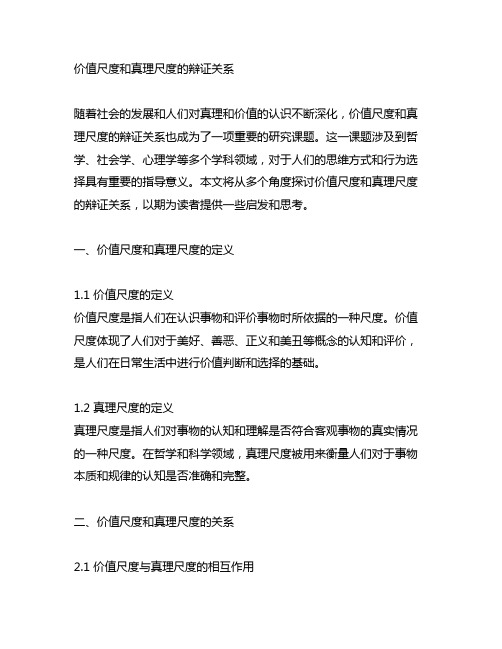 价值尺度和真理尺度的辩证关系

随着社会的发展和人们对真理和价值的认识不断深化，价值尺度和真理尺度的辩证关系也成为了一项重要的研究课题。这一课题涉及到哲学、社会学、心理学等多个学科领域，对于人们的思维方式和行为选择具有重要的指导意义。本文将从多个角度探讨价值尺度和真理尺度的辩证关系，以期为读者提供一些启发和思考。

一、价值尺度和真理尺度的定义

1.1 价值尺度的定义
价值尺度是指人们在认识事物和评价事物时所依据的一种尺度。价值尺度体现了人们对于美好、善恶、正义和美丑等概念的认知和评价，是人们在日常生活中进行价值判断和选择的基础。

1.2 真理尺度的定义
真理尺度是指人们对事物的认知和理解是否符合客观事物的真实情况的一种尺度。在哲学和科学领域，真理尺度被用来衡量人们对于事物本质和规律的认知是否准确和完整。

二、价值尺度和真理尺度的关系

2.1 价值尺度与真理尺度的相互作用